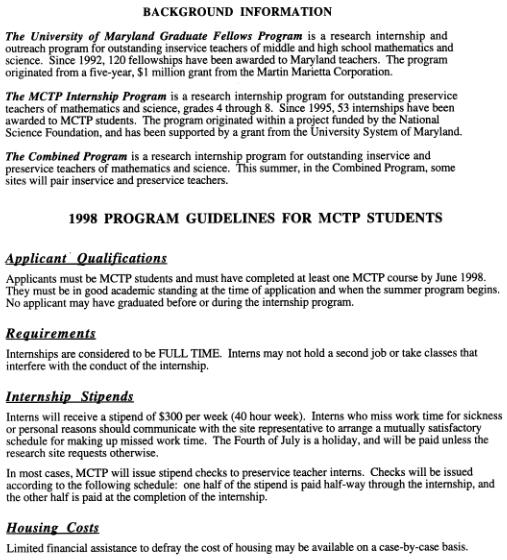 BACKGROUND INFORMATION

The University of Maryland Graduate Fellows Program is a research internship and outreach program for outstanding inservice teachers of middle and high school mathematics and science. Since 1992, 120 fellowships have been awarded to Maryland teachers. The program originated from a five-year, $1 million grant from the Martin Marietta Corporation.

The MCTP Internship Program is a research internship program for outstanding preservice teachers of mathematics and science, grades 4 through 8. Since 1995, 53 internships have been awarded to MCTP students. The program originated within a project funded by the National Science Foundation, and has been supported by a grant from the University System of Maryland.

The Combined Program is a research internship program for outstanding inservice and preservice teachers of mathematics and science. This summer, in the Combined Program, some sites will pair inservice and preservice teachers.

1998 PROGRAM GUIDELINES FOR MCTP STUDENTS

Applicant Qualifications

Applicants must be MCTP students and must have completed at least one MCTP course by June 1998. They must be in good academic standing at the time of application and when the summer program begins. No applicant may have graduated before or during the internship program.

Requirements

Internships are considered to be FULL TIME. Interns may not hold a second job or take classes that interfere with the conduct of the internship.

Internship Stipends

Interns will receive a stipend of $300 per week (40 hour week). Interns who miss work time for sickness or personal reasons should communicate with the site representative to arrange a mutually satisfactory schedule for making up missed work time. The Fourth of July is a holiday, and will be paid unless the research site requests otherwise.

In most cases, MCTP will issue stipend checks to preservice teacher interns. Checks will be issued according to the following schedule: one half of the stipend is paid half-way through the internship, and the other half is paid at the completion of the internship.

Housing Costs

Limited financial assistance to defray the cost of housing may be available on a case-by-case basis.